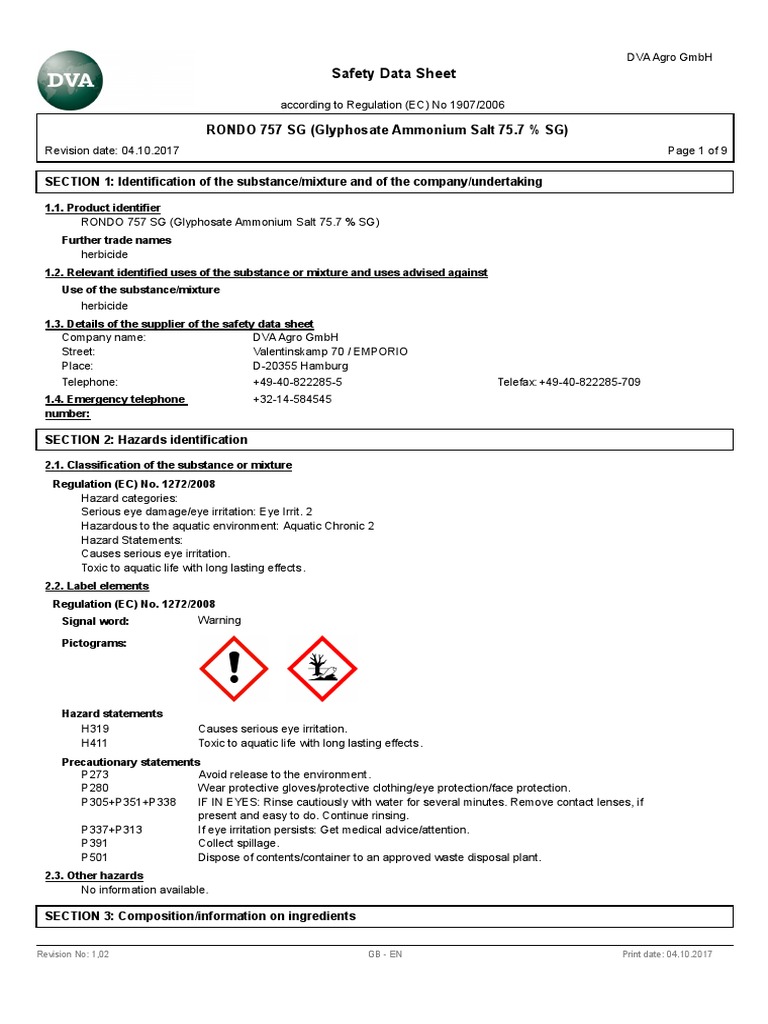 DVA

DVA Agro GmbH

Safety Data Sheet

according to Regulation (EC) No 1907/2006

RONDO 757 SG (Glyphosate Ammonium Salt 75.7 % SG)

Revision date: 04.10.2017

Page 1 of 9

SECTION 1: Identification of the substance/mixture and of the company/undertaking

1.1. Product identifier

RONDO 757 SG (Glyphosate Ammonium Salt 75.7 % SG)

Further trade names

herbicide

1.2. Relevant identified uses of the substance or mixture and uses advised against

Use of the substance/mixture

herbicide

1.3. Details of the supplier of the safety data sheet

Company name: DVA Agro GmbH
Street: Valentinskamp 70 / EMPORIO
Place: D-20355 Hamburg
Telephone: +49-40-822285-5 Telefax: +49-40-822285-709

1.4. Emergency telephone number: +32-14-584545

SECTION 2: Hazards identification

2.1. Classification of the substance or mixture

Regulation (EC) No. 1272/2008

Hazard categories:
Serious eye damage/eye irritation: Eye Irrit. 2
Hazardous to the aquatic environment: Aquatic Chronic 2
Hazard Statements:
Causes serious eye irritation.
Toxic to aquatic life with long lasting effects.

2.2. Label elements

Regulation (EC) No. 1272/2008

Signal word: Warning

Pictograms:

Hazard statements

H319 Causes serious eye irritation.
H411 Toxic to aquatic life with long lasting effects.

Precautionary statements

P273 Avoid release to the environment.
P280 Wear protective gloves/protective clothing/eye protection/face protection.
P305+P351+P338 IF IN EYES: Rinse cautiously with water for several minutes. Remove contact lenses, if present and easy to do. Continue rinsing.
P337+P313 If eye irritation persists: Get medical advice/attention.
P391 Collect spillage.
P501 Dispose of contents/container to an approved waste disposal plant.

2.3. Other hazards

No information available.

SECTION 3: Composition/information on ingredients

Revision No: 1,02 GB - EN Print date: 04.10.2017